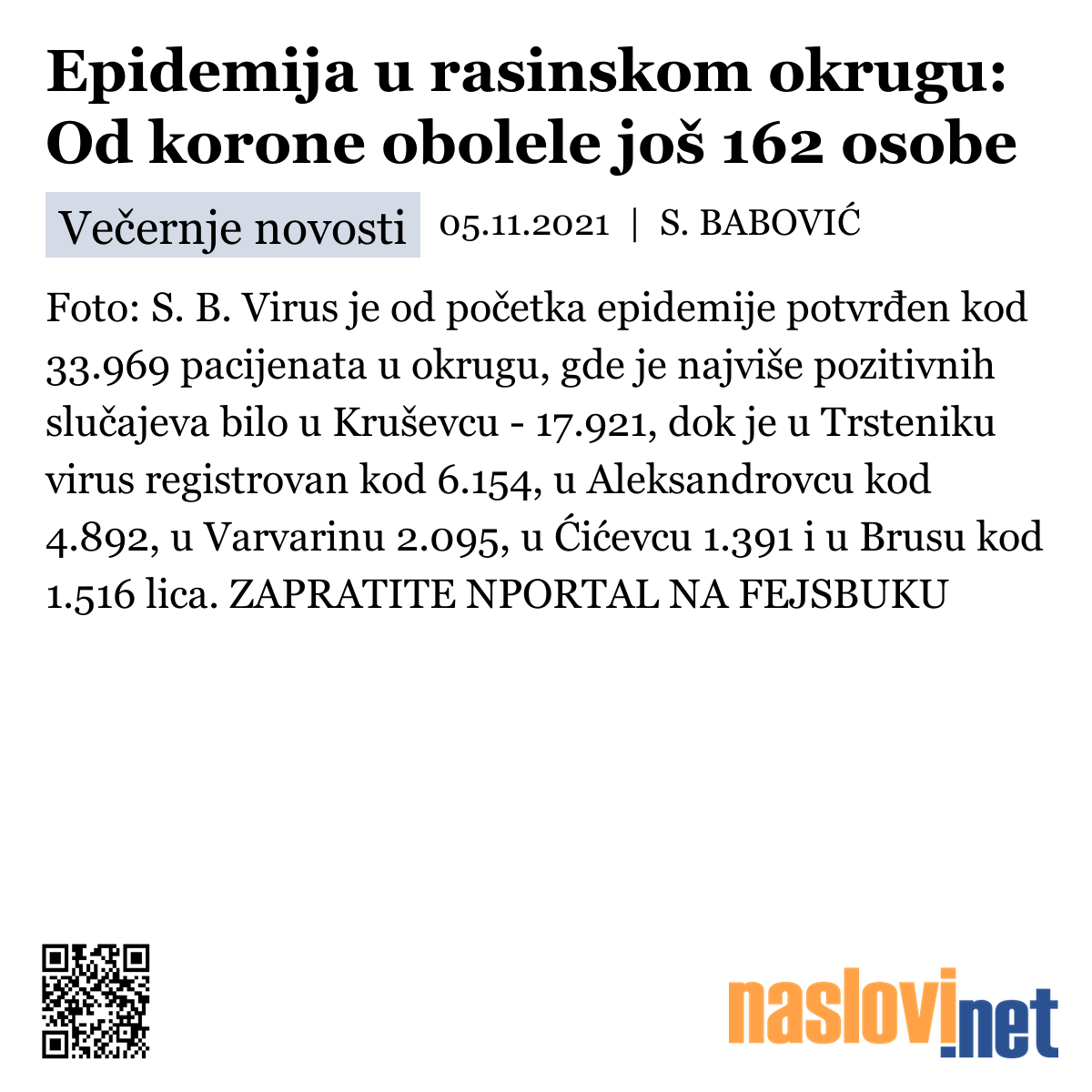 Epidemija u rasinskom okrugu: Od korone obolele još 162 osobe

Večernje novosti 05.11.2021 | S. BABOVIĆ

Foto: S. B. Virus je od početka epidemije potvrđen kod 33.969 pacijenata u okrugu, gde je najviše pozitivnih slučajeva bilo u Kruševcu - 17.921, dok je u Trsteniku virus registrovan kod 6.154, u Aleksandrovcu kod 4.892, u Varvarinu 2.095, u Ćićevcu 1.391 i u Brusu kod 1.516 lica. ZAPRATITE NPORTAL NA FEJSBUKU

naslovi.net